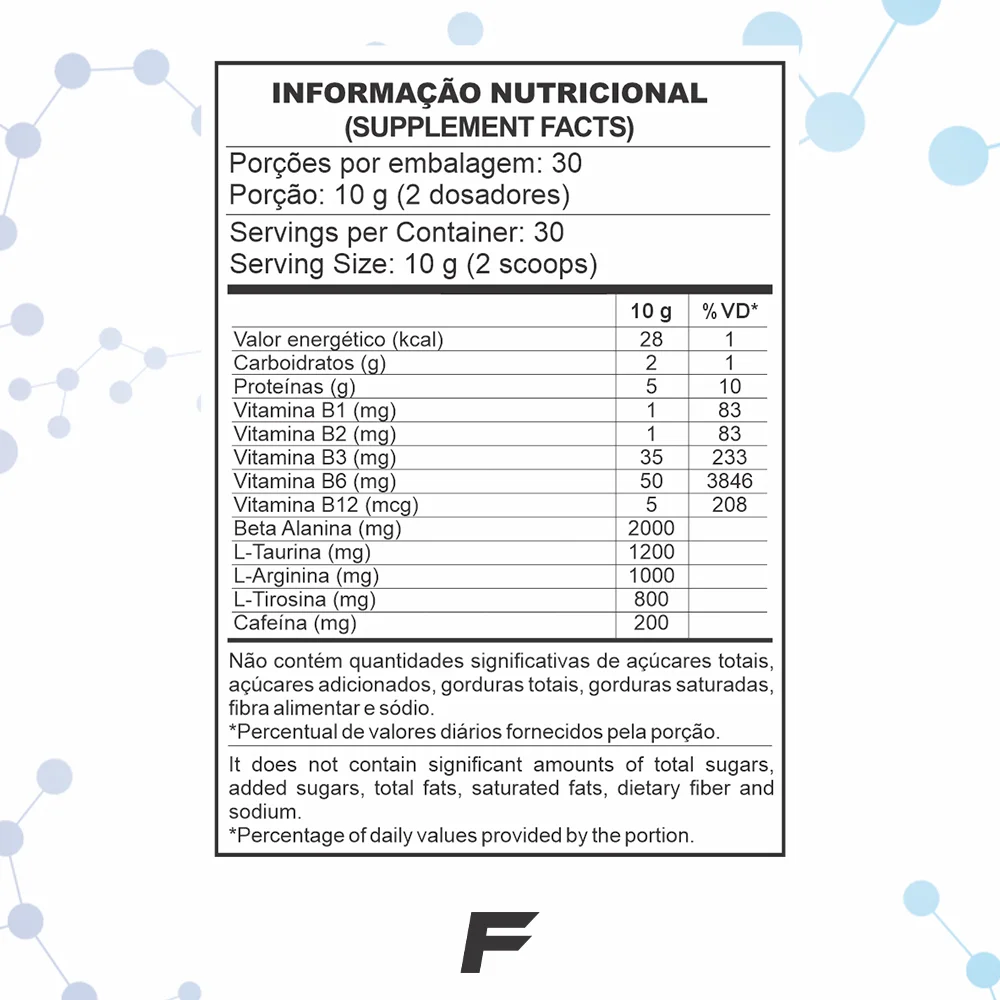 INFORMAÇÃO NUTRICIONAL
(SUPPLEMENT FACTS)

Porções por embalagem: 30
Porção: 10 g (2 dosadores)

Servings per Container: 30
Serving Size: 10 g (2 scoops)

|  | 10 g | % VD* |
|---|---|---|
| Valor energético (kcal) | 28 | 1 |
| Carboidratos (g) | 2 | 1 |
| Proteínas (g) | 5 | 10 |
| Vitamina B1 (mg) | 1 | 83 |
| Vitamina B2 (mg) | 1 | 83 |
| Vitamina B3 (mg) | 35 | 233 |
| Vitamina B6 (mg) | 50 | 3846 |
| Vitamina B12 (mcg) | 5 | 208 |
| Beta Alanina (mg) | 2000 |  |
| L-Taurina (mg) | 1200 |  |
| L-Arginina (mg) | 1000 |  |
| L-Tirosina (mg) | 800 |  |
| Cafeína (mg) | 200 |  |

Não contém quantidades significativas de açúcares totais, açúcares adicionados, gorduras totais, gorduras saturadas, fibra alimentar e sódio.
*Percentual de valores diários fornecidos pela porção.

It does not contain significant amounts of total sugars, added sugars, total fats, saturated fats, dietary fiber and sodium.
*Percentage of daily values provided by the portion.

F